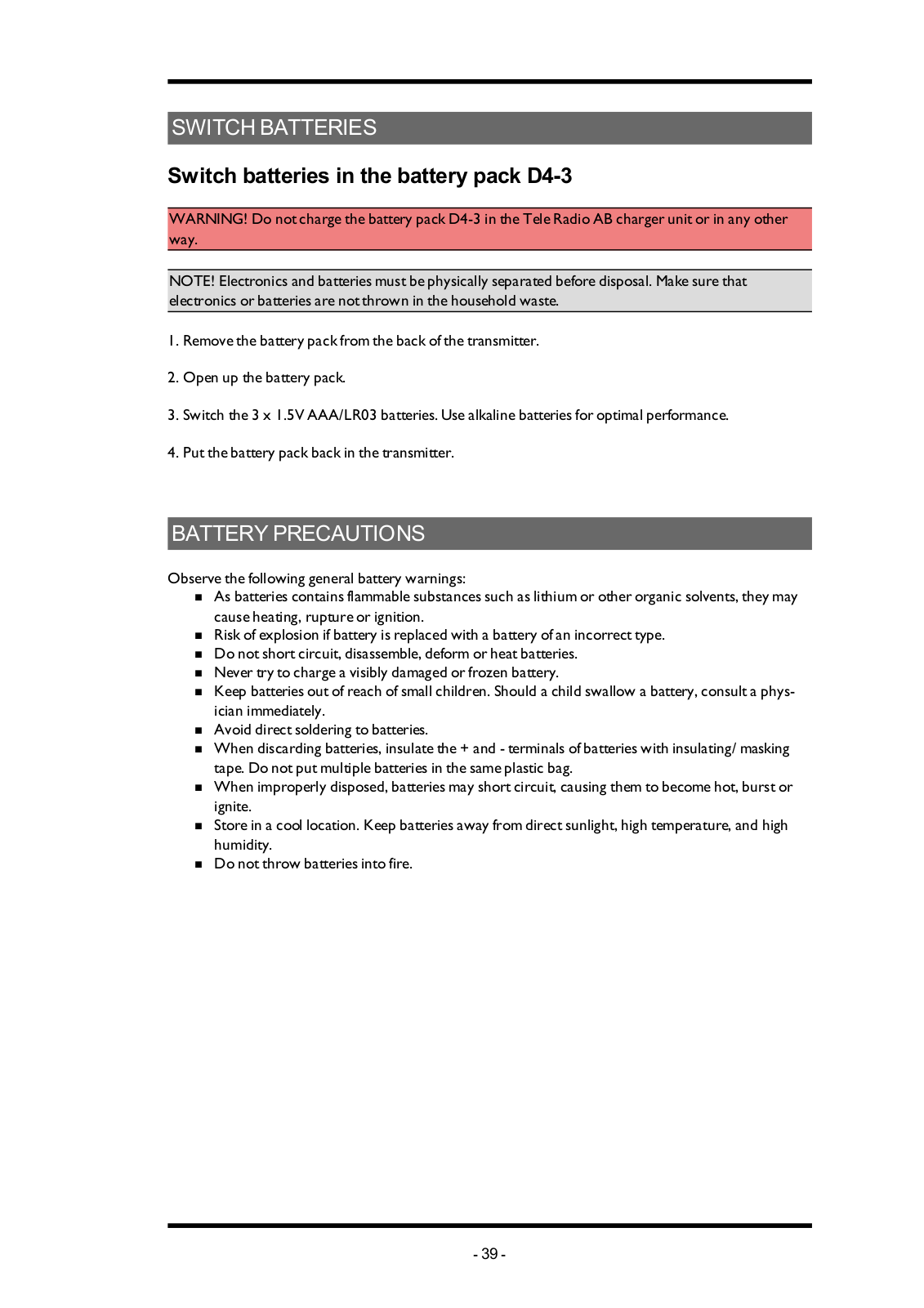 SWITCH BATTERIES

Switch batteries in the battery pack D4-3

WARNING! Do not charge the battery pack D4-3 in the Tele Radio AB charger unit or in any other way.

NOTE! Electronics and batteries must be physically separated before disposal. Make sure that electronics or batteries are not thrown in the household waste.

1. Remove the battery pack from the back of the transmitter.

2. Open up the battery pack.

3. Switch the 3 x 1.5V AAA/LR03 batteries. Use alkaline batteries for optimal performance.

4. Put the battery pack back in the transmitter.

BATTERY PRECAUTIONS

Observe the following general battery warnings:

- As batteries contains flammable substances such as lithium or other organic solvents, they may cause heating, rupture or ignition.
- Risk of explosion if battery is replaced with a battery of an incorrect type.
- Do not short circuit, disassemble, deform or heat batteries.
- Never try to charge a visibly damaged or frozen battery.
- Keep batteries out of reach of small children. Should a child swallow a battery, consult a physician immediately.
- Avoid direct soldering to batteries.
- When discarding batteries, insulate the + and - terminals of batteries with insulating/ masking tape. Do not put multiple batteries in the same plastic bag.
- When improperly disposed, batteries may short circuit, causing them to become hot, burst or ignite.
- Store in a cool location. Keep batteries away from direct sunlight, high temperature, and high humidity.
- Do not throw batteries into fire.

- 39 -